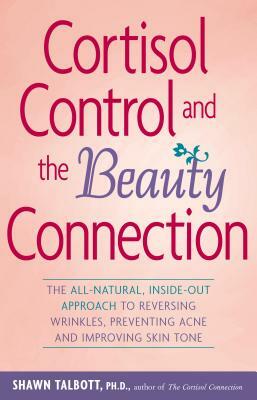 Cortisol Control and the Beauty Connection

THE ALL-NATURAL, INSIDE-OUT APPROACH TO REVERSING WRINKLES, PREVENTING ACNE AND IMPROVING SKIN TONE

SHAWN TALBOTT, PH.D., author of The Cortisol Connection